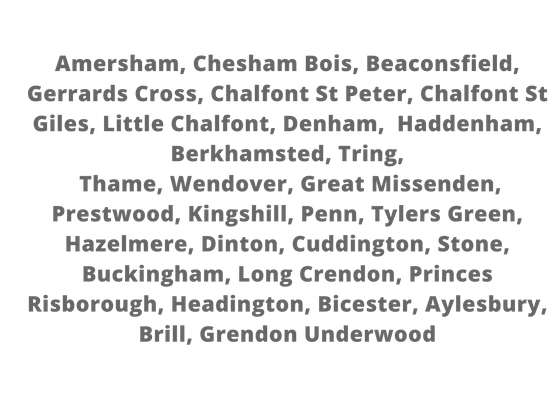 Amersham, Chesham Bois, Beaconsfield, Gerrards Cross, Chalfont St Peter, Chalfont St Giles, Little Chalfont, Denham, Haddenham, Berkhamsted, Tring,
Thame, Wendover, Great Missenden, Prestwood, Kingshill, Penn, Tylers Green, Hazelmere, Dinton, Cuddington, Stone, Buckingham, Long Crendon, Princes Risborough, Headington, Bicester, Aylesbury, Brill, Grendon Underwood